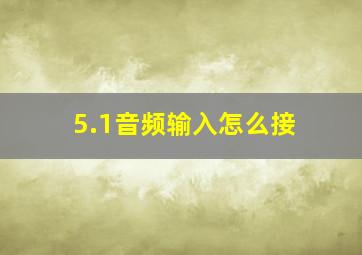 5.1音频输入怎么接